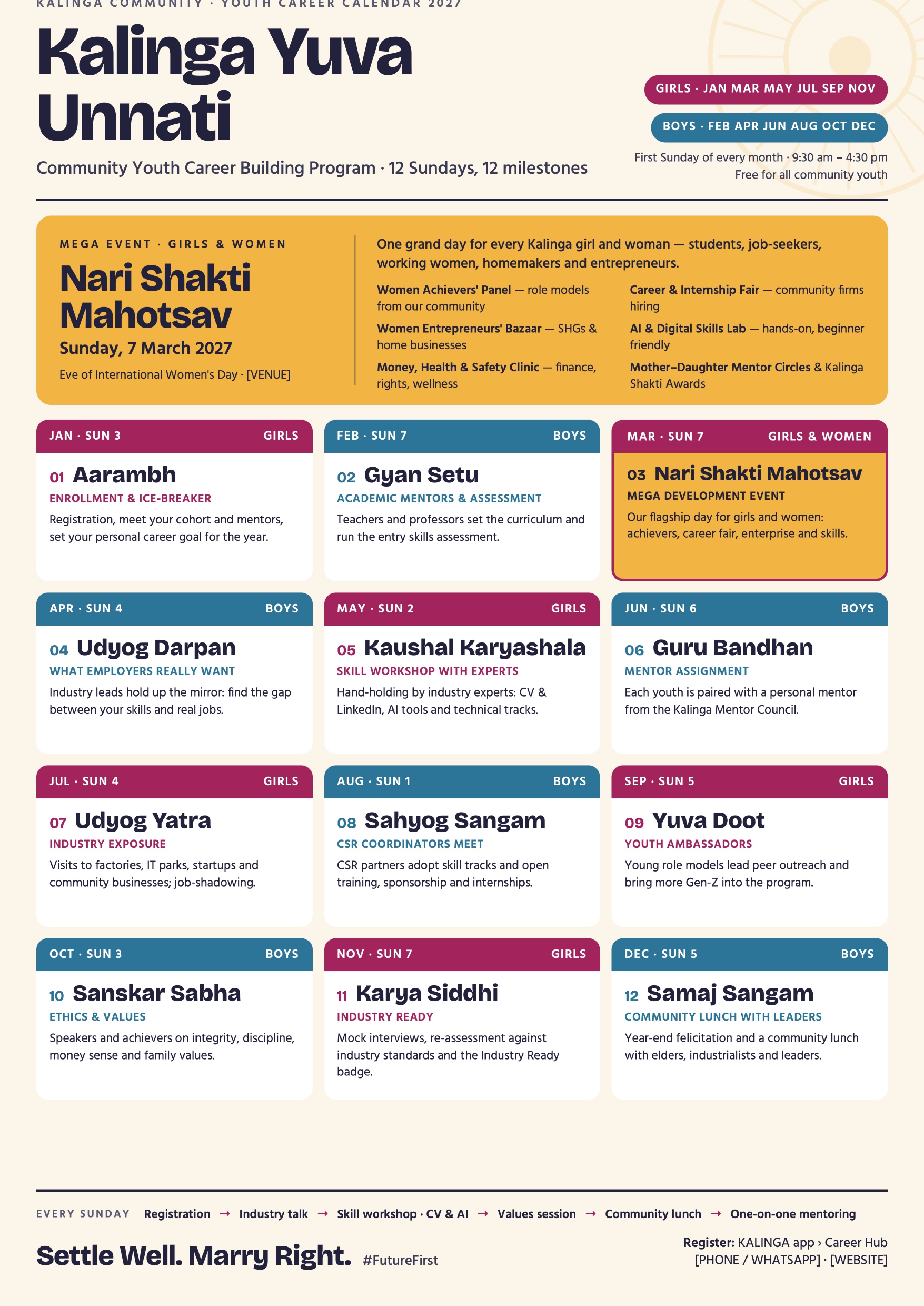 KALINGA COMMUNITY · YOUTH CAREER CALENDAR 2027

Kalinga Yuva Unnati

Community Youth Career Building Program · 12 Sundays, 12 milestones

GIRLS · JAN MAR MAY JUL SEP NOV

BOYS · FEB APR JUN AUG OCT DEC

First Sunday of every month · 9:30 am – 4:30 pm
Free for all community youth

MEGA EVENT · GIRLS & WOMEN

Nari Shakti Mahotsav

Sunday, 7 March 2027

Eve of International Women's Day · [VENUE]

One grand day for every Kalinga girl and woman — students, job-seekers, working women, homemakers and entrepreneurs.

Women Achievers' Panel — role models from our community

Women Entrepreneurs' Bazaar — SHGs & home businesses

Money, Health & Safety Clinic — finance, rights, wellness

Career & Internship Fair — community firms hiring

AI & Digital Skills Lab — hands-on, beginner friendly

Mother–Daughter Mentor Circles & Kalinga Shakti Awards

JAN · SUN 3 GIRLS

01 Aarambh

ENROLLMENT & ICE-BREAKER

Registration, meet your cohort and mentors, set your personal career goal for the year.

FEB · SUN 7 BOYS

02 Gyan Setu

ACADEMIC MENTORS & ASSESSMENT

Teachers and professors set the curriculum and run the entry skills assessment.

MAR · SUN 7 GIRLS & WOMEN

03 Nari Shakti Mahotsav

MEGA DEVELOPMENT EVENT

Our flagship day for girls and women: achievers, career fair, enterprise and skills.

APR · SUN 4 BOYS

04 Udyog Darpan

WHAT EMPLOYERS REALLY WANT

Industry leads hold up the mirror: find the gap between your skills and real jobs.

MAY · SUN 2 GIRLS

05 Kaushal Karyashala

SKILL WORKSHOP WITH EXPERTS

Hand-holding by industry experts: CV & LinkedIn, AI tools and technical tracks.

JUN · SUN 6 BOYS

06 Guru Bandhan

MENTOR ASSIGNMENT

Each youth is paired with a personal mentor from the Kalinga Mentor Council.

JUL · SUN 4 GIRLS

07 Udyog Yatra

INDUSTRY EXPOSURE

Visits to factories, IT parks, startups and community businesses; job-shadowing.

AUG · SUN 1 BOYS

08 Sahyog Sangam

CSR COORDINATORS MEET

CSR partners adopt skill tracks and open training, sponsorship and internships.

SEP · SUN 5 GIRLS

09 Yuva Doot

YOUTH AMBASSADORS

Young role models lead peer outreach and bring more Gen-Z into the program.

OCT · SUN 3 BOYS

10 Sanskar Sabha

ETHICS & VALUES

Speakers and achievers on integrity, discipline, money sense and family values.

NOV · SUN 7 GIRLS

11 Karya Siddhi

INDUSTRY READY

Mock interviews, re-assessment against industry standards and the Industry Ready badge.

DEC · SUN 5 BOYS

12 Samaj Sangam

COMMUNITY LUNCH WITH LEADERS

Year-end felicitation and a community lunch with elders, industrialists and leaders.

EVERY SUNDAY Registration → Industry talk → Skill workshop · CV & AI → Values session → Community lunch → One-on-one mentoring

Settle Well. Marry Right. #FutureFirst

Register: KALINGA app › Career Hub
[PHONE / WHATSAPP] · [WEBSITE]